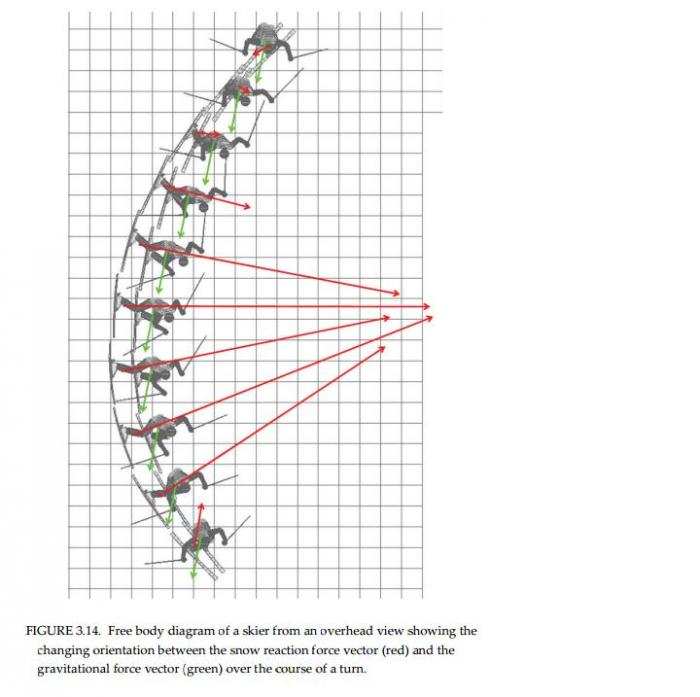 FIGURE 3.14. Free body diagram of a skier from an overhead view showing the changing orientation between the snow reaction force vector (red) and the gravitational force vector (green) over the course of a turn.